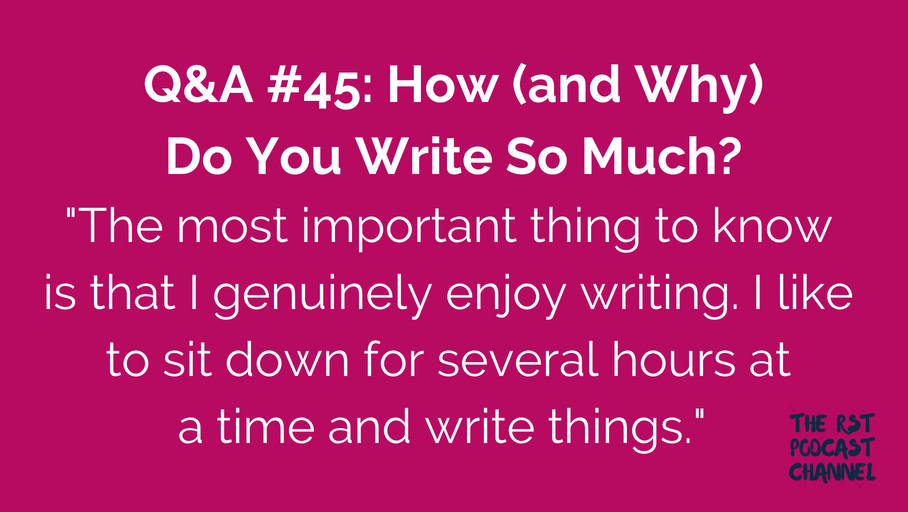 Q&A #45: How (and Why) Do You Write So Much?

"The most important thing to know is that I genuinely enjoy writing. I like to sit down for several hours at a time and write things."

THE RST PODCAST CHANNEL